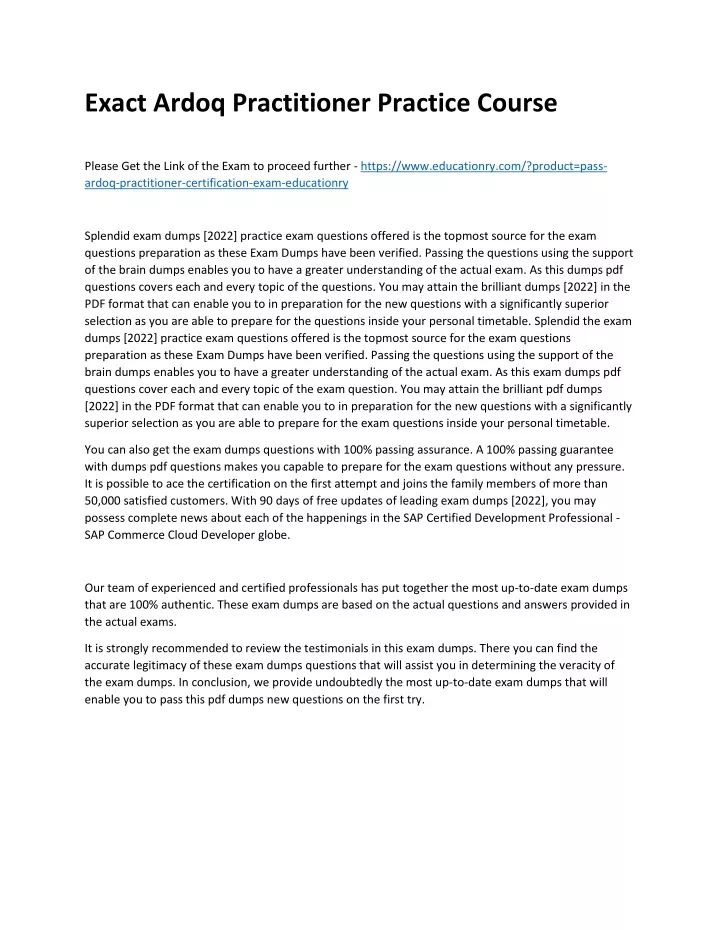 Exact Ardoq Practitioner Practice Course

Please Get the Link of the Exam to proceed further - https://www.educationry.com/?product=pass-ardoq-practitioner-certification-exam-educationry

Splendid exam dumps [2022] practice exam questions offered is the topmost source for the exam questions preparation as these Exam Dumps have been verified. Passing the questions using the support of the brain dumps enables you to have a greater understanding of the actual exam. As this dumps pdf questions covers each and every topic of the questions. You may attain the brilliant dumps [2022] in the PDF format that can enable you to in preparation for the new questions with a significantly superior selection as you are able to prepare for the questions inside your personal timetable. Splendid the exam dumps [2022] practice exam questions offered is the topmost source for the exam questions preparation as these Exam Dumps have been verified. Passing the questions using the support of the brain dumps enables you to have a greater understanding of the actual exam. As this exam dumps pdf questions cover each and every topic of the exam question. You may attain the brilliant pdf dumps [2022] in the PDF format that can enable you to in preparation for the new questions with a significantly superior selection as you are able to prepare for the exam questions inside your personal timetable.

You can also get the exam dumps questions with 100% passing assurance. A 100% passing guarantee with dumps pdf questions makes you capable to prepare for the exam questions without any pressure. It is possible to ace the certification on the first attempt and joins the family members of more than 50,000 satisfied customers. With 90 days of free updates of leading exam dumps [2022], you may possess complete news about each of the happenings in the SAP Certified Development Professional - SAP Commerce Cloud Developer globe.

Our team of experienced and certified professionals has put together the most up-to-date exam dumps that are 100% authentic. These exam dumps are based on the actual questions and answers provided in the actual exams.

It is strongly recommended to review the testimonials in this exam dumps. There you can find the accurate legitimacy of these exam dumps questions that will assist you in determining the veracity of the exam dumps. In conclusion, we provide undoubtedly the most up-to-date exam dumps that will enable you to pass this pdf dumps new questions on the first try.